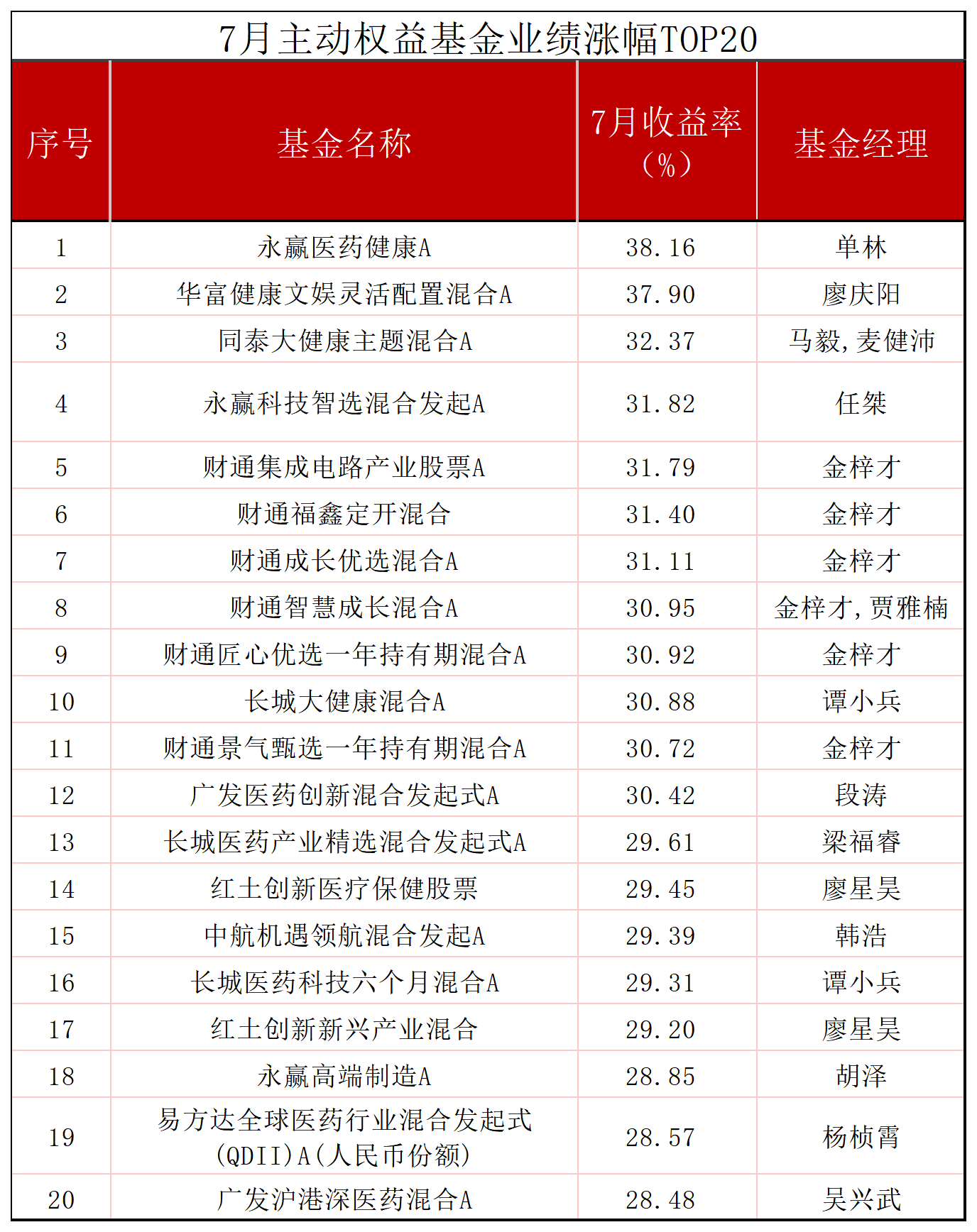 7月主动权益基金业绩涨幅TOP20

| 序号 | 基金名称 | 7月收益率（%） | 基金经理 |
|---|---|---|---|
| 1 | 永赢医药健康A | 38.16 | 单林 |
| 2 | 华富健康文娱灵活配置混合A | 37.90 | 廖庆阳 |
| 3 | 同泰大健康主题混合A | 32.37 | 马毅,麦健沛 |
| 4 | 永赢科技智选混合发起A | 31.82 | 任桀 |
| 5 | 财通集成电路产业股票A | 31.79 | 金梓才 |
| 6 | 财通福鑫定开混合 | 31.40 | 金梓才 |
| 7 | 财通成长优选混合A | 31.11 | 金梓才 |
| 8 | 财通智慧成长混合A | 30.95 | 金梓才,贾雅楠 |
| 9 | 财通匠心优选一年持有期混合A | 30.92 | 金梓才 |
| 10 | 长城大健康混合A | 30.88 | 谭小兵 |
| 11 | 财通景气甄选一年持有期混合A | 30.72 | 金梓才 |
| 12 | 广发医药创新混合发起式A | 30.42 | 段涛 |
| 13 | 长城医药产业精选混合发起式A | 29.61 | 梁福睿 |
| 14 | 红土创新医疗保健股票 | 29.45 | 廖星昊 |
| 15 | 中航机遇领航混合发起A | 29.39 | 韩浩 |
| 16 | 长城医药科技六个月混合A | 29.31 | 谭小兵 |
| 17 | 红土创新新兴产业混合 | 29.20 | 廖星昊 |
| 18 | 永赢高端制造A | 28.85 | 胡泽 |
| 19 | 易方达全球医药行业混合发起式(QDII)A(人民币份额) | 28.57 | 杨桢霄 |
| 20 | 广发沪港深医药混合A | 28.48 | 吴兴武 |